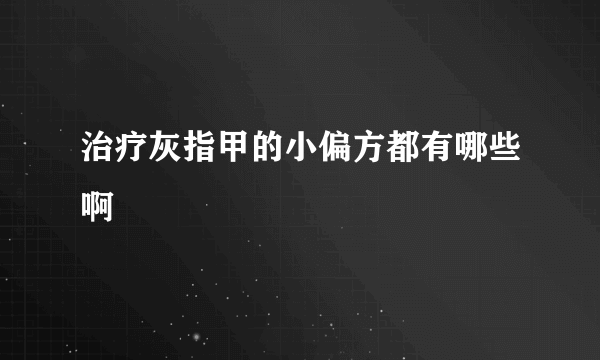 治疗灰指甲的小偏方都有哪些啊